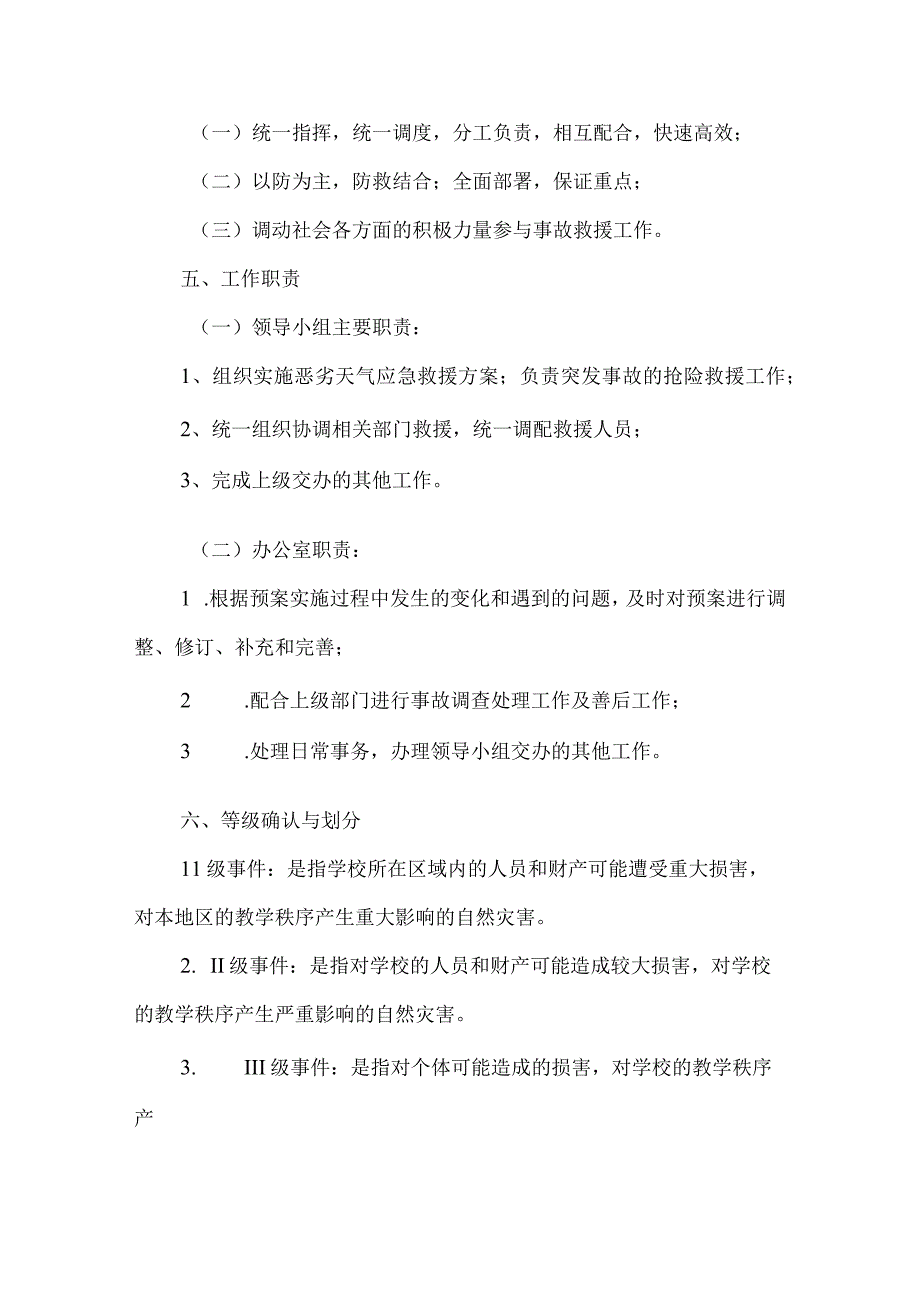 （一）统一指挥，统一调度，分工负责，相互配合，快速高效；

（二）以防为主，防救结合；全面部署，保证重点；

（三）调动社会各方面的积极力量参与事故救援工作。

五、工作职责

（一）领导小组主要职责：

1、组织实施恶劣天气应急救援方案；负责突发事故的抢险救援工作；

2、统一组织协调相关部门救援，统一调配救援人员；

3、完成上级交办的其他工作。

（二）办公室职责：

1 .根据预案实施过程中发生的变化和遇到的问题，及时对预案进行调整、修订、补充和完善；

2 .配合上级部门进行事故调查处理工作及善后工作；

3 .处理日常事务，办理领导小组交办的其他工作。

六、等级确认与划分

11级事件：是指学校所在区域内的人员和财产可能遭受重大损害，对本地区的教学秩序产生重大影响的自然灾害。

2. II级事件：是指对学校的人员和财产可能造成较大损害，对学校的教学秩序产生严重影响的自然灾害。

3. III级事件：是指对个体可能造成的损害，对学校的教学秩序产